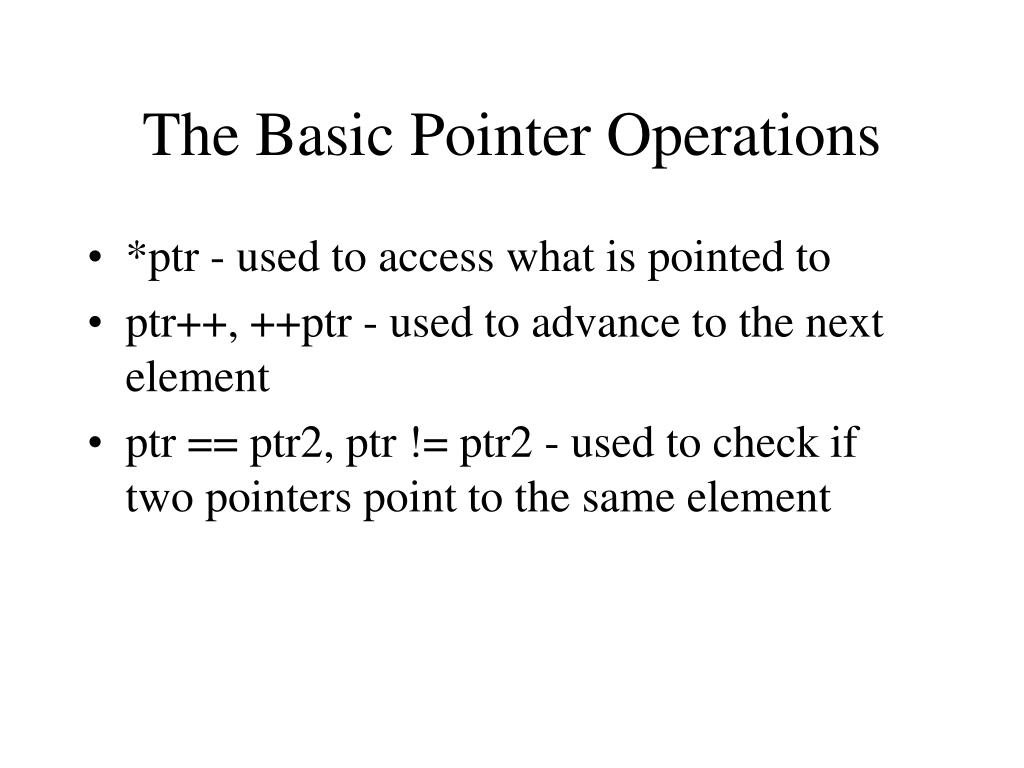 The Basic Pointer Operations

• *ptr - used to access what is pointed to
• ptr++, ++ptr - used to advance to the next element
• ptr == ptr2, ptr != ptr2 - used to check if two pointers point to the same element